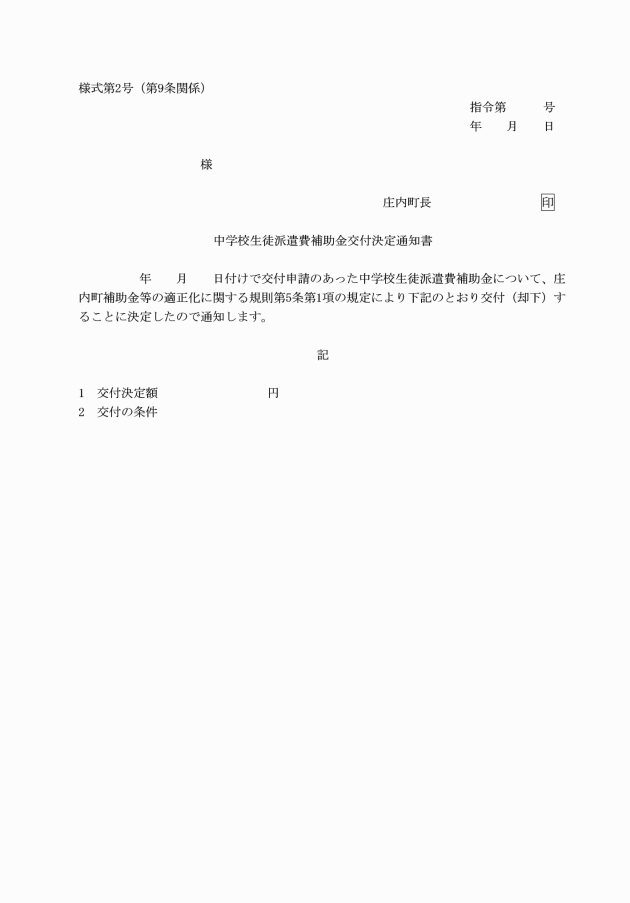 様式第2号（第9条関係）

指令第　　号
年　月　日

様

庄内町長　　印

中学校生徒派遣費補助金交付決定通知書

年　月　日付けで交付申請のあった中学校生徒派遣費補助金について、庄内町補助金等の適正化に関する規則第5条第1項の規定により下記のとおり交付（却下）することに決定したので通知します。

記

1　交付決定額　　円
2　交付の条件